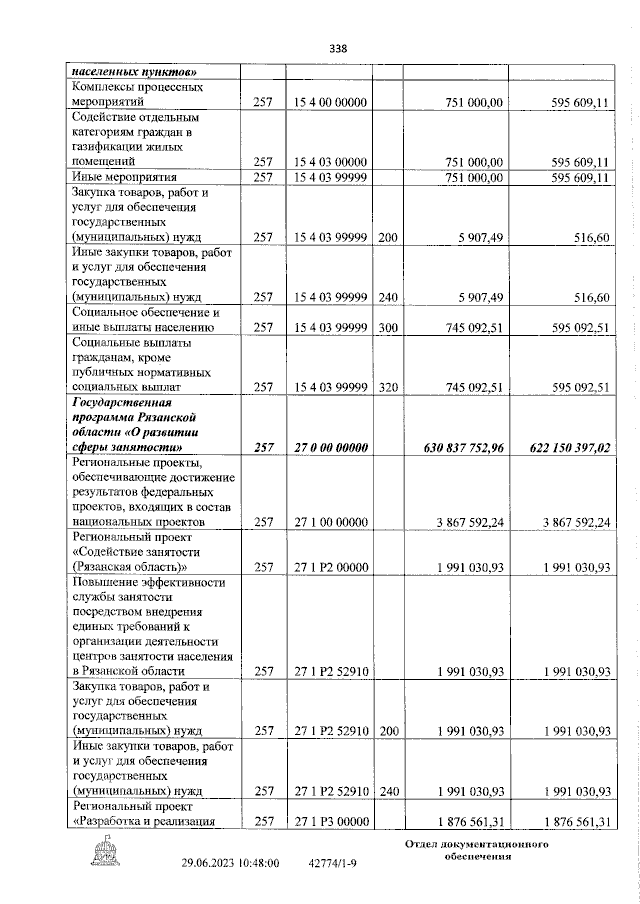 338

| населенных пунктов» | | | | | |
|---|---|---|---|---|---|
| Комплексы процессных мероприятий | 257 | 15 4 00 00000 | | 751 000,00 | 595 609,11 |
| Содействие отдельным категориям граждан в газификации жилых помещений | 257 | 15 4 03 00000 | | 751 000,00 | 595 609,11 |
| Иные мероприятия | 257 | 15 4 03 99999 | | 751 000,00 | 595 609,11 |
| Закупка товаров, работ и услуг для обеспечения государственных (муниципальных) нужд | 257 | 15 4 03 99999 | 200 | 5 907,49 | 516,60 |
| Иные закупки товаров, работ и услуг для обеспечения государственных (муниципальных) нужд | 257 | 15 4 03 99999 | 240 | 5 907,49 | 516,60 |
| Социальное обеспечение и иные выплаты населению | 257 | 15 4 03 99999 | 300 | 745 092,51 | 595 092,51 |
| Социальные выплаты гражданам, кроме публичных нормативных социальных выплат | 257 | 15 4 03 99999 | 320 | 745 092,51 | 595 092,51 |
| Государственная программа Рязанской области «О развитии сферы занятости» | 257 | 27 0 00 00000 | | 630 837 752,96 | 622 150 397,02 |
| Региональные проекты, обеспечивающие достижение результатов федеральных проектов, входящих в состав национальных проектов | 257 | 27 1 00 00000 | | 3 867 592,24 | 3 867 592,24 |
| Региональный проект «Содействие занятости (Рязанская область)» | 257 | 27 1 P2 00000 | | 1 991 030,93 | 1 991 030,93 |
| Повышение эффективности службы занятости посредством внедрения единых требований к организации деятельности центров занятости населения в Рязанской области | 257 | 27 1 P2 52910 | | 1 991 030,93 | 1 991 030,93 |
| Закупка товаров, работ и услуг для обеспечения государственных (муниципальных) нужд | 257 | 27 1 P2 52910 | 200 | 1 991 030,93 | 1 991 030,93 |
| Иные закупки товаров, работ и услуг для обеспечения государственных (муниципальных) нужд | 257 | 27 1 P2 52910 | 240 | 1 991 030,93 | 1 991 030,93 |
| Региональный проект «Разработка и реализация | 257 | 27 1 P3 00000 | | 1 876 561,31 | 1 876 561,31 |

29.06.2023 10:48:00 42774/1-9

Отдел документационного обеспечения